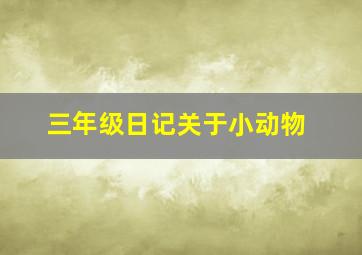 三年级日记关于小动物